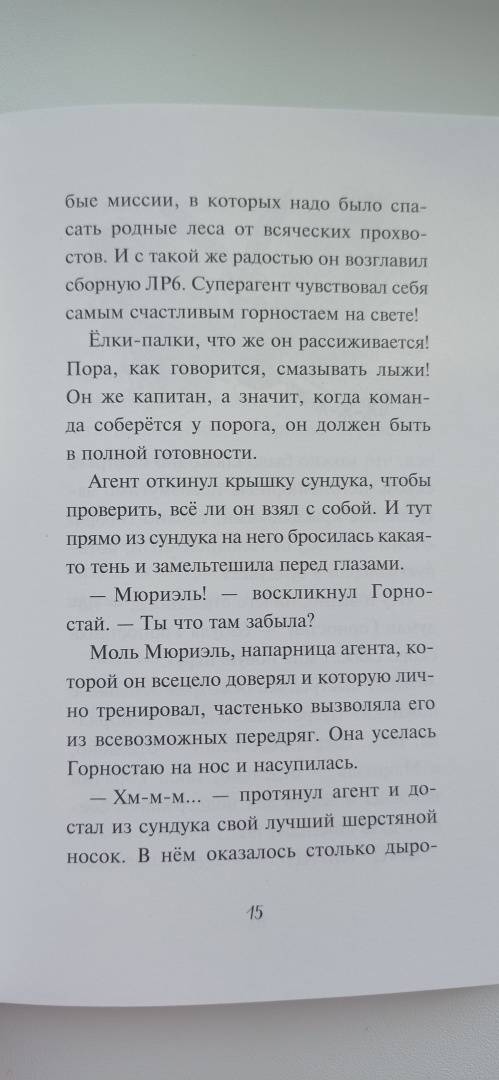 бые миссии, в которых надо было спасать родные леса от всяческих прохвостов. И с такой же радостью он возглавил сборную ЛР6. Суперагент чувствовал себя самым счастливым горностаем на свете!

Ёлки-палки, что же он рассиживается! Пора, как говорится, смазывать лыжи! Он же капитан, а значит, когда команда соберётся у порога, он должен быть в полной готовности.

Агент откинул крышку сундука, чтобы проверить, всё ли он взял с собой. И тут прямо из сундука на него бросилась какая-то тень и замельтешила перед глазами.

— Мюриэль! — воскликнул Горностай. — Ты что там забыла?

Моль Мюриэль, напарница агента, которой он всецело доверял и которую лично тренировал, частенько вызволяла его из всевозможных передряг. Она уселась Горностаю на нос и насупилась.

— Хм-м-м... — протянул агент и достал из сундука свой лучший шерстяной носок. В нём оказалось столько дыро-

15